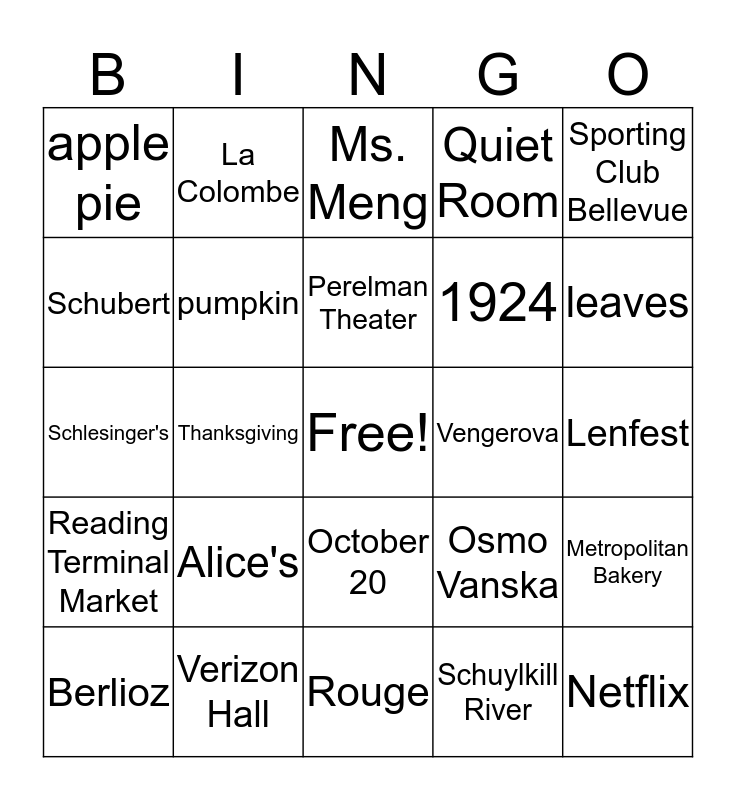 | B | I | N | G | O |
|---|---|---|---|---|
| apple pie | La Colombe | Ms. Meng | Quiet Room | Sporting Club Bellevue |
| Schubert | pumpkin | Perelman Theater | 1924 | leaves |
| Schlesinger's | Thanksgiving | Free! | Vengerova | Lenfest |
| Reading Terminal Market | Alice's | October 20 | Osmo Vanska | Metropolitan Bakery |
| Berlioz | Verizon Hall | Rouge | Schuylkill River | Netflix |